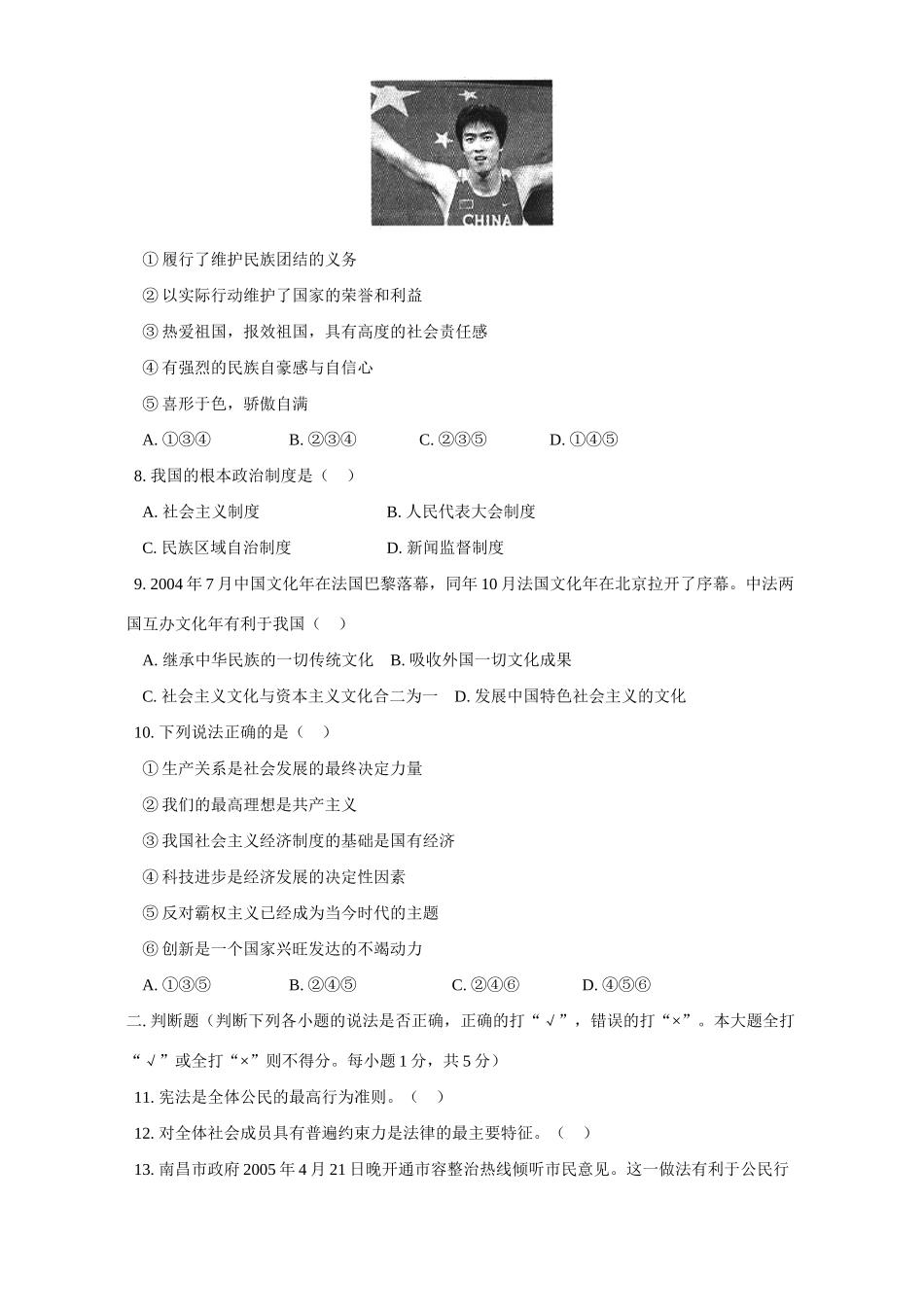 CHINA

① 履行了维护民族团结的义务

② 以实际行动维护了国家的荣誉和利益

③ 热爱祖国，报效祖国，具有高度的社会责任感

④ 有强烈的民族自豪感与自信心

⑤ 喜形于色，骄傲自满

A. ①③④　　B. ②③④　　C. ②③⑤　　D. ①④⑤

8. 我国的根本政治制度是（　）

A. 社会主义制度　　B. 人民代表大会制度

C. 民族区域自治制度　　D. 新闻监督制度

9. 2004 年 7 月中国文化年在法国巴黎落幕，同年 10 月法国文化年在北京拉开了序幕。中法两国互办文化年有利于我国（　）

A. 继承中华民族的一切传统文化　B. 吸收外国一切文化成果

C. 社会主义文化与资本主义文化合二为一　D. 发展中国特色社会主义的文化

10. 下列说法正确的是（　）

① 生产关系是社会发展的最终决定力量

② 我们的最高理想是共产主义

③ 我国社会主义经济制度的基础是国有经济

④ 科技进步是经济发展的决定性因素

⑤ 反对霸权主义已经成为当今时代的主题

⑥ 创新是一个国家兴旺发达的不竭动力

A. ①③⑤　　B. ②④⑤　　C. ②④⑥　　D. ④⑤⑥

二. 判断题（判断下列各小题的说法是否正确，正确的打“√”，错误的打“×”。本大题全打“√”或全打“×”则不得分。每小题 1 分，共 5 分）

11. 宪法是全体公民的最高行为准则。（　）

12. 对全体社会成员具有普遍约束力是法律的最主要特征。（　）

13. 南昌市政府 2005 年 4 月 21 日晚开通市容整治热线倾听市民意见。这一做法有利于公民行